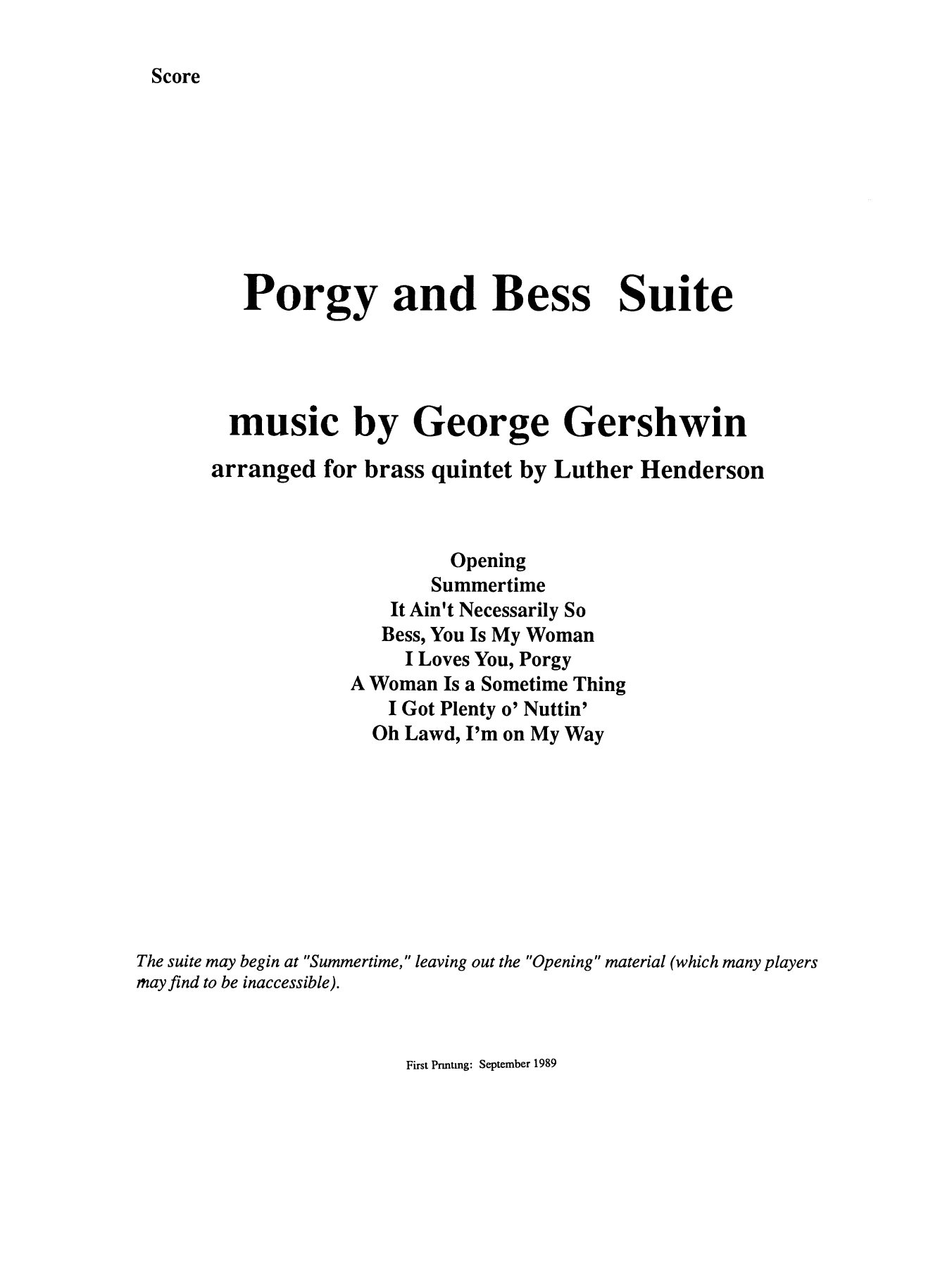 Score

Porgy and Bess Suite

music by George Gershwin
arranged for brass quintet by Luther Henderson

Opening
Summertime
It Ain't Necessarily So
Bess, You Is My Woman
I Loves You, Porgy
A Woman Is a Sometime Thing
I Got Plenty o' Nuttin'
Oh Lawd, I'm on My Way

The suite may begin at "Summertime," leaving out the "Opening" material (which many players may find to be inaccessible).

First Printing: September 1989